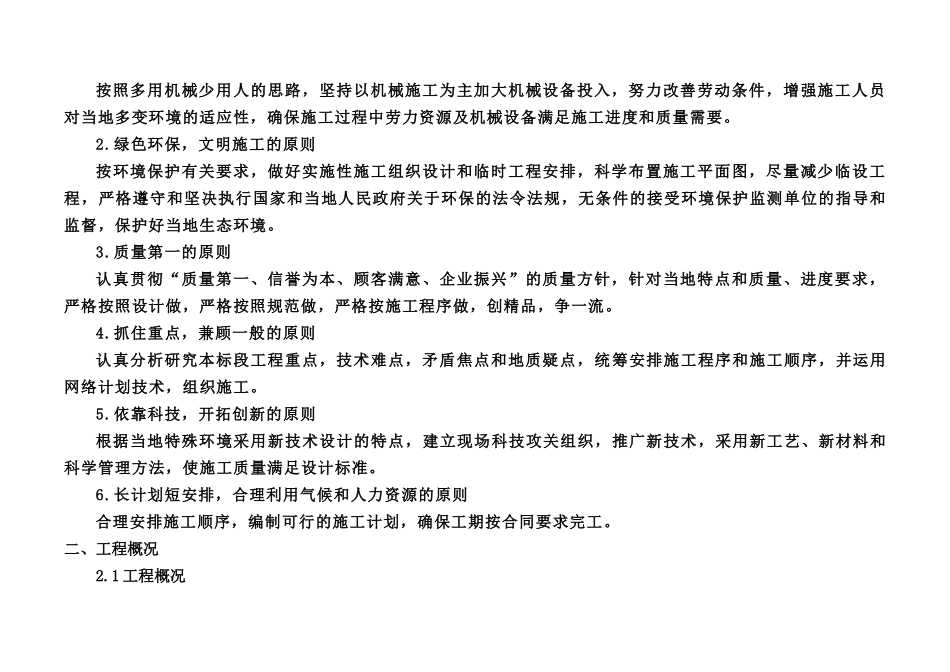 按照多用机械少用人的思路，坚持以机械施工为主加大机械设备投入，努力改善劳动条件，增强施工人员对当地多变环境的适应性，确保施工过程中劳力资源及机械设备满足施工进度和质量需要。

2.绿色环保，文明施工的原则

按环境保护有关要求，做好实施性施工组织设计和临时工程安排，科学布置施工平面图，尽量减少临设工程，严格遵守和坚决执行国家和当地人民政府关于环保的法令法规，无条件的接受环境保护监测单位的指导和监督，保护好当地生态环境。

3.质量第一的原则

认真贯彻“质量第一、信誉为本、顾客满意、企业振兴”的质量方针，针对当地特点和质量、进度要求，严格按照设计做，严格按照规范做，严格按施工程序做，创精品，争一流。

4.抓住重点，兼顾一般的原则

认真分析研究本标段工程重点，技术难点，矛盾焦点和地质疑点，统筹安排施工程序和施工顺序，并运用网络计划技术，组织施工。

5.依靠科技，开拓创新的原则

根据当地特殊环境采用新技术设计的特点，建立现场科技攻关组织，推广新技术，采用新工艺、新材料和科学管理方法，使施工质量满足设计标准。

6.长计划短安排，合理利用气候和人力资源的原则

合理安排施工顺序，编制可行的施工计划，确保工期按合同要求完工。

二、工程概况

2.1工程概况